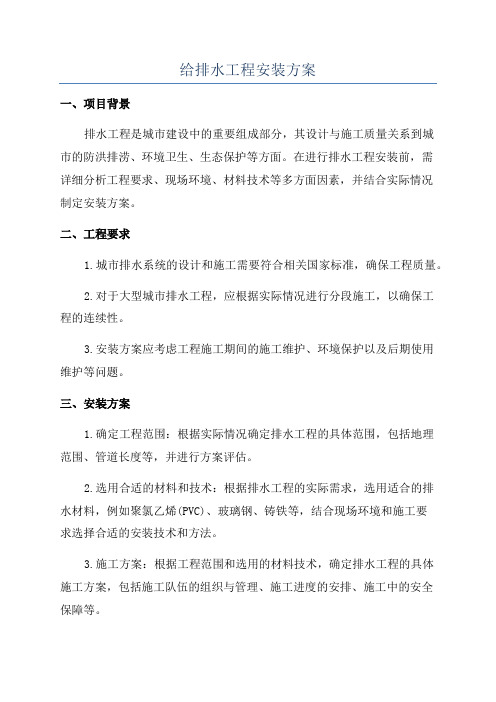 给排水工程安装方案

一、项目背景

排水工程是城市建设中的重要组成部分，其设计与施工质量关系到城市的防洪排涝、环境卫生、生态保护等方面。在进行排水工程安装前，需详细分析工程要求、现场环境、材料技术等多方面因素，并结合实际情况制定安装方案。

二、工程要求

1.城市排水系统的设计和施工需要符合相关国家标准，确保工程质量。

2.对于大型城市排水工程，应根据实际情况进行分段施工，以确保工程的连续性。

3.安装方案应考虑工程施工期间的施工维护、环境保护以及后期使用维护等问题。

三、安装方案

1.确定工程范围：根据实际情况确定排水工程的具体范围，包括地理范围、管道长度等，并进行方案评估。

2.选用合适的材料和技术：根据排水工程的实际需求，选用适合的排水材料，例如聚氯乙烯(PVC)、玻璃钢、铸铁等，结合现场环境和施工要求选择合适的安装技术和方法。

3.施工方案：根据工程范围和选用的材料技术，确定排水工程的具体施工方案，包括施工队伍的组织与管理、施工进度的安排、施工中的安全保障等。